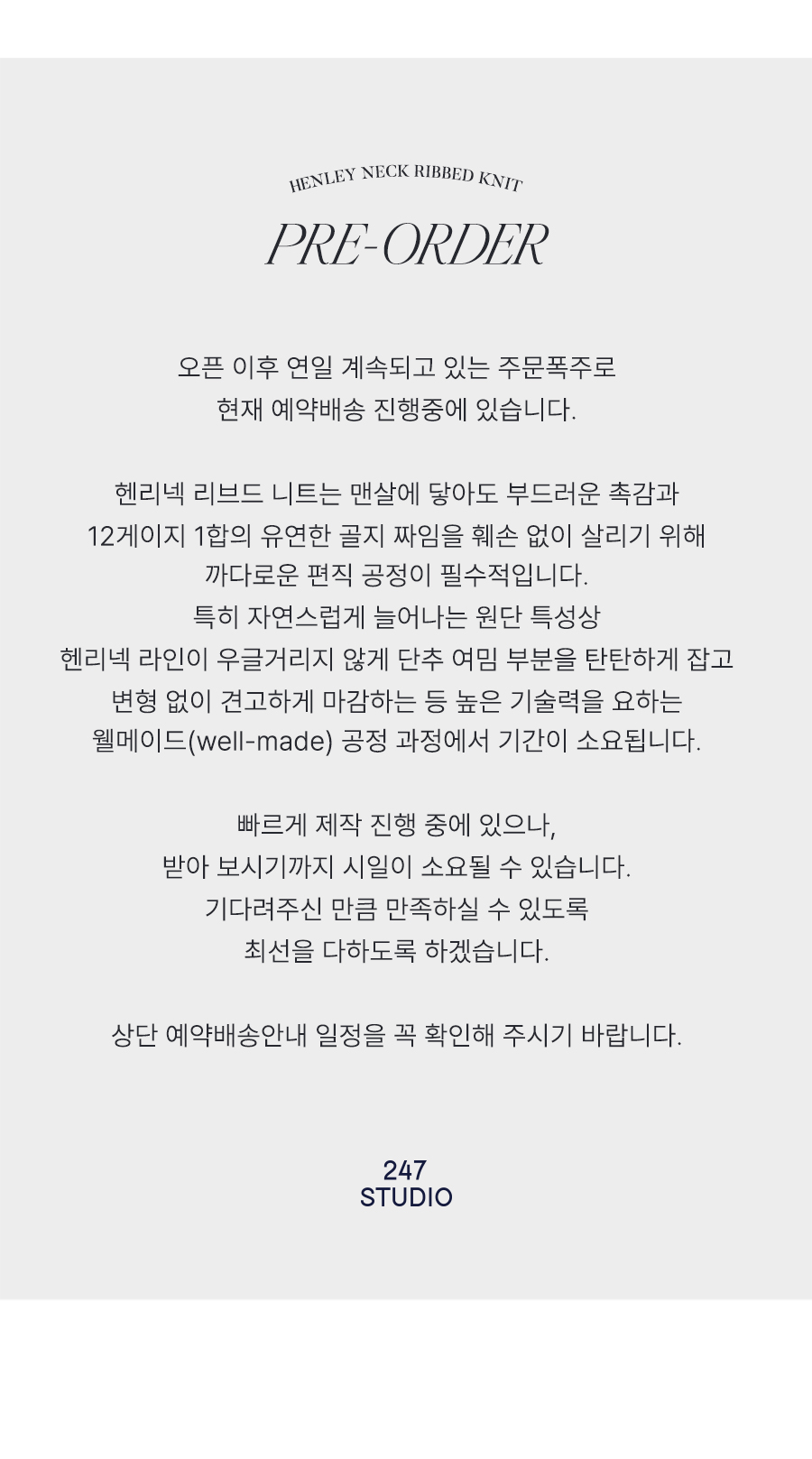 HENLEY NECK RIBBED KNIT

PRE-ORDER

오픈 이후 연일 계속되고 있는 주문폭주로
현재 예약배송 진행중에 있습니다.

헨리넥 리브드 니트는 맨살에 닿아도 부드러운 촉감과
12게이지 1합의 유연한 골지 짜임을 훼손 없이 살리기 위해
까다로운 편직 공정이 필수적입니다.
특히 자연스럽게 늘어나는 원단 특성상
헨리넥 라인이 우글거리지 않게 단추 여밈 부분을 탄탄하게 잡고
변형 없이 견고하게 마감하는 등 높은 기술력을 요하는
웰메이드(well-made) 공정 과정에서 기간이 소요됩니다.

빠르게 제작 진행 중에 있으나,
받아 보시기까지 시일이 소요될 수 있습니다.
기다려주신 만큼 만족하실 수 있도록
최선을 다하도록 하겠습니다.

상단 예약배송안내 일정을 꼭 확인해 주시기 바랍니다.

247
STUDIO